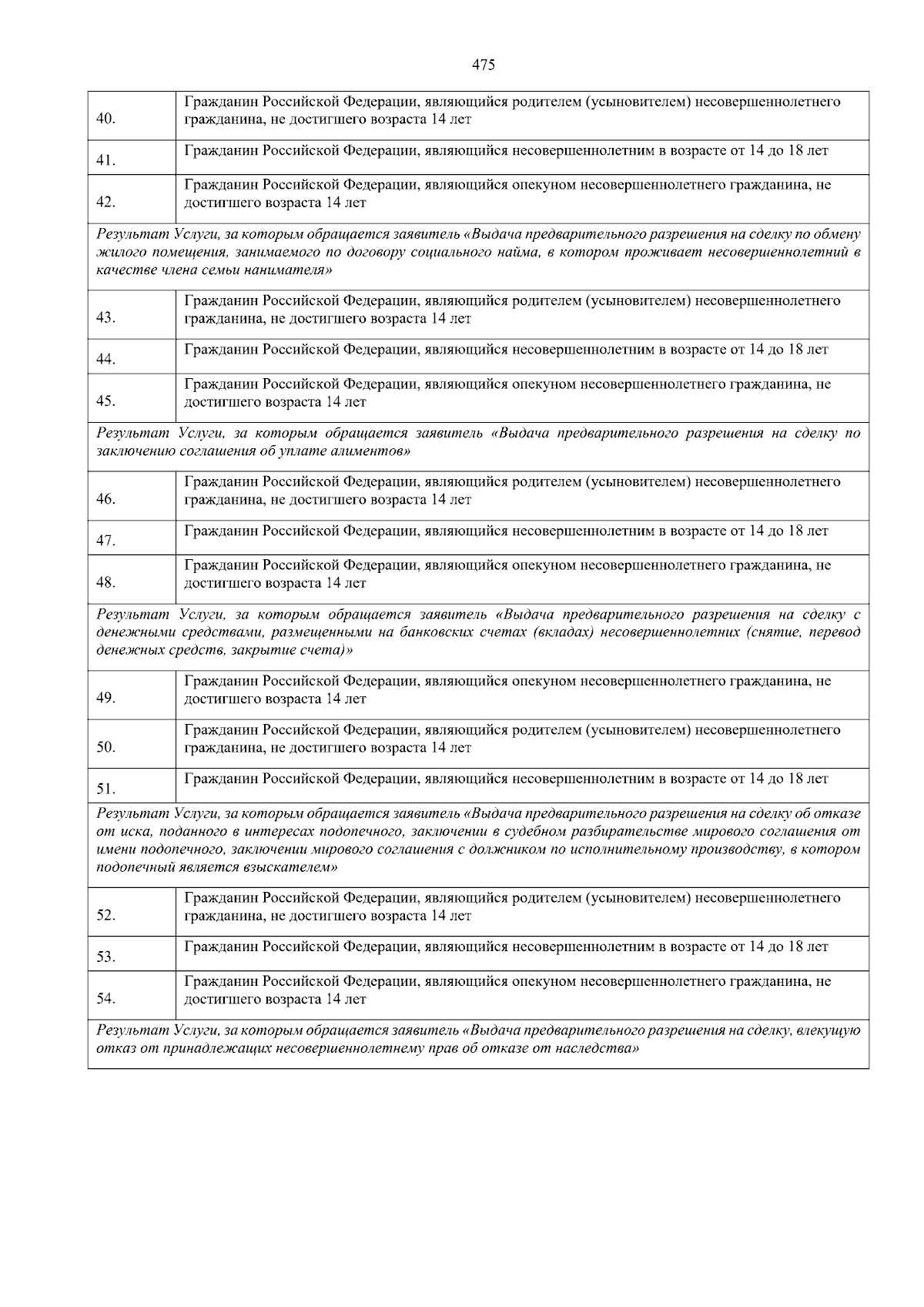 475

| 40. | Гражданин Российской Федерации, являющийся родителем (усыновителем) несовершеннолетнего гражданина, не достигшего возраста 14 лет |
|---|---|
| 41. | Гражданин Российской Федерации, являющийся несовершеннолетним в возрасте от 14 до 18 лет |
| 42. | Гражданин Российской Федерации, являющийся опекуном несовершеннолетнего гражданина, не достигшего возраста 14 лет |
| Результат Услуги, за которым обращается заявитель «Выдача предварительного разрешения на сделку по обмену жилого помещения, занимаемого по договору социального найма, в котором проживает несовершеннолетний в качестве члена семьи нанимателя» | |
| 43. | Гражданин Российской Федерации, являющийся родителем (усыновителем) несовершеннолетнего гражданина, не достигшего возраста 14 лет |
| 44. | Гражданин Российской Федерации, являющийся несовершеннолетним в возрасте от 14 до 18 лет |
| 45. | Гражданин Российской Федерации, являющийся опекуном несовершеннолетнего гражданина, не достигшего возраста 14 лет |
| Результат Услуги, за которым обращается заявитель «Выдача предварительного разрешения на сделку по заключению соглашения об уплате алиментов» | |
| 46. | Гражданин Российской Федерации, являющийся родителем (усыновителем) несовершеннолетнего гражданина, не достигшего возраста 14 лет |
| 47. | Гражданин Российской Федерации, являющийся несовершеннолетним в возрасте от 14 до 18 лет |
| 48. | Гражданин Российской Федерации, являющийся опекуном несовершеннолетнего гражданина, не достигшего возраста 14 лет |
| Результат Услуги, за которым обращается заявитель «Выдача предварительного разрешения на сделку с денежными средствами, размещенными на банковских счетах (вкладах) несовершеннолетних (снятие, перевод денежных средств, закрытие счета)» | |
| 49. | Гражданин Российской Федерации, являющийся опекуном несовершеннолетнего гражданина, не достигшего возраста 14 лет |
| 50. | Гражданин Российской Федерации, являющийся родителем (усыновителем) несовершеннолетнего гражданина, не достигшего возраста 14 лет |
| 51. | Гражданин Российской Федерации, являющийся несовершеннолетним в возрасте от 14 до 18 лет |
| Результат Услуги, за которым обращается заявитель «Выдача предварительного разрешения на сделку об отказе от иска, поданного в интересах подопечного, заключении в судебном разбирательстве мирового соглашения от имени подопечного, заключении мирового соглашения с должником по исполнительному производству, в котором подопечный является взыскателем» | |
| 52. | Гражданин Российской Федерации, являющийся родителем (усыновителем) несовершеннолетнего гражданина, не достигшего возраста 14 лет |
| 53. | Гражданин Российской Федерации, являющийся несовершеннолетним в возрасте от 14 до 18 лет |
| 54. | Гражданин Российской Федерации, являющийся опекуном несовершеннолетнего гражданина, не достигшего возраста 14 лет |
| Результат Услуги, за которым обращается заявитель «Выдача предварительного разрешения на сделку, влекущую отказ от принадлежащих несовершеннолетнему прав об отказе от наследства» | |